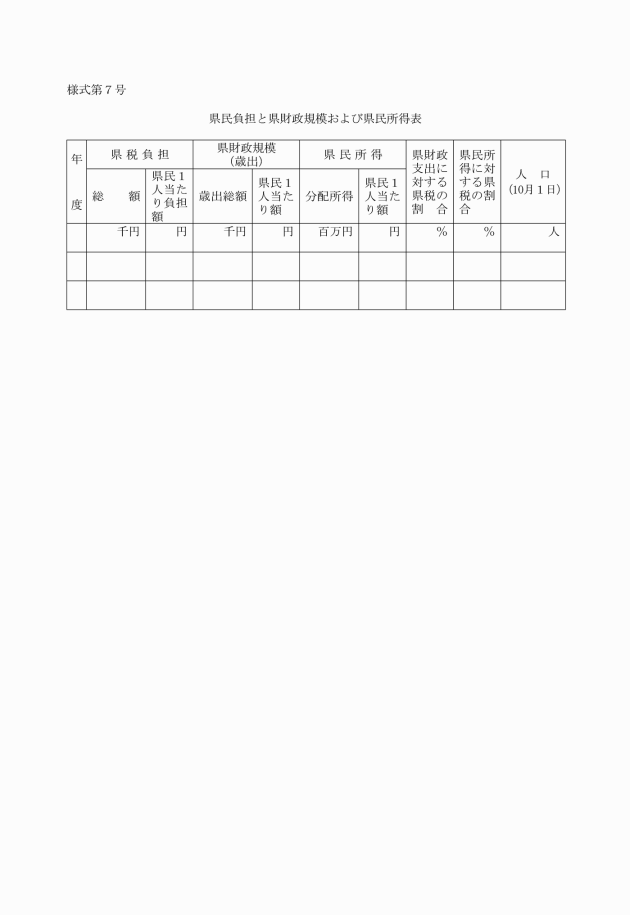 様式第７号

県民負担と県財政規模および県民所得表

| 年度 | 県税負担 総額 | 県税負担 県民１人当たり負担額 | 県財政規模（歳出） 歳出総額 | 県財政規模（歳出） 県民１人当たり額 | 県民所得 分配所得 | 県民所得 県民１人当たり額 | 県財政支出に対する県税の割合 | 県民所得に対する県税の割合 | 人口（10月１日） |
|---|---|---|---|---|---|---|---|---|---|
| | 千円 | 円 | 千円 | 円 | 百万円 | 円 | ％ | ％ | 人 |
| | | | | | | | | | |
| | | | | | | | | | |